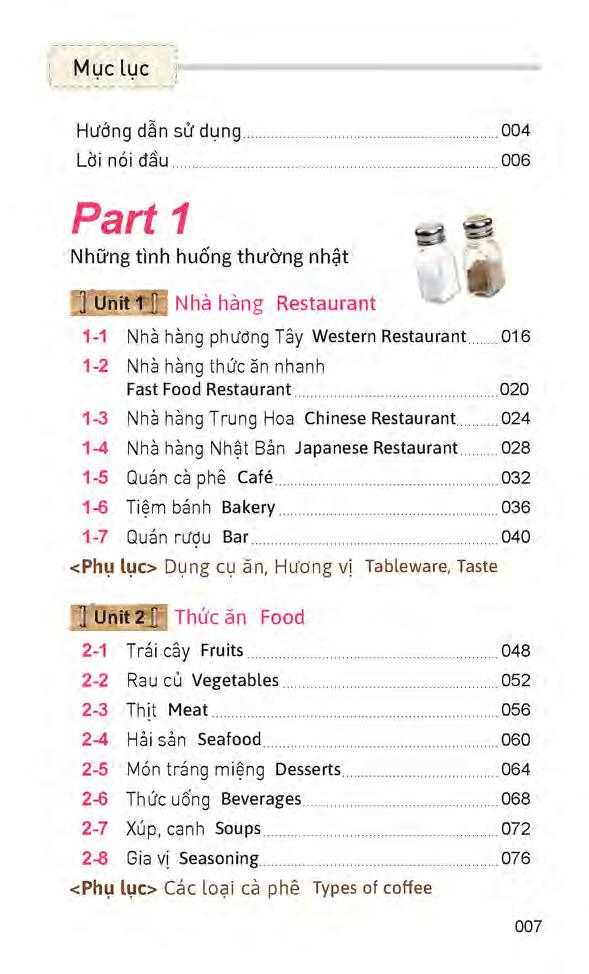 Mục lục

Hướng dẫn sử dụng 004
Lời nói đầu 006

Part 1
Những tình huống thường nhật

Unit 1 Nhà hàng Restaurant

1-1 Nhà hàng phương Tây Western Restaurant 016
1-2 Nhà hàng thức ăn nhanh Fast Food Restaurant 020
1-3 Nhà hàng Trung Hoa Chinese Restaurant 024
1-4 Nhà hàng Nhật Bản Japanese Restaurant 028
1-5 Quán cà phê Café 032
1-6 Tiệm bánh Bakery 036
1-7 Quán rượu Bar 040
<Phụ lục> Dụng cụ ăn, Hương vị Tableware, Taste

Unit 2 Thức ăn Food

2-1 Trái cây Fruits 048
2-2 Rau củ Vegetables 052
2-3 Thịt Meat 056
2-4 Hải sản Seafood 060
2-5 Món tráng miệng Desserts 064
2-6 Thức uống Beverages 068
2-7 Xúp, canh Soups 072
2-8 Gia vị Seasoning 076
<Phụ lục> Các loại cà phê Types of coffee

007